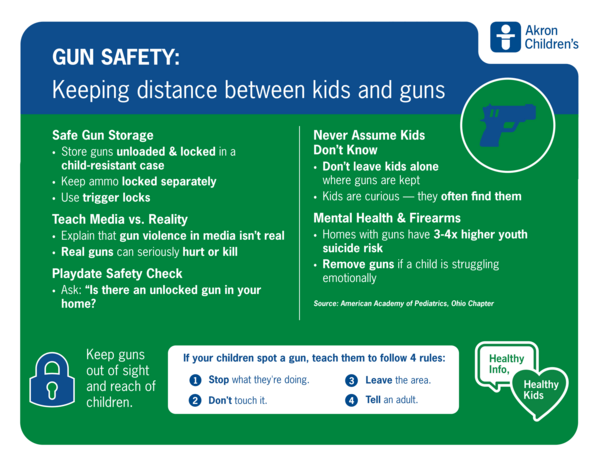 Akron Children's

GUN SAFETY:
Keeping distance between kids and guns

Safe Gun Storage
• Store guns unloaded & locked in a child-resistant case
• Keep ammo locked separately
• Use trigger locks

Teach Media vs. Reality
• Explain that gun violence in media isn't real
• Real guns can seriously hurt or kill

Playdate Safety Check
• Ask: "Is there an unlocked gun in your home?

Never Assume Kids Don't Know
• Don't leave kids alone where guns are kept
• Kids are curious — they often find them

Mental Health & Firearms
• Homes with guns have 3-4x higher youth suicide risk
• Remove guns if a child is struggling emotionally

Source: American Academy of Pediatrics, Ohio Chapter

Keep guns out of sight and reach of children.

If your children spot a gun, teach them to follow 4 rules:
1 Stop what they're doing.
2 Don't touch it.
3 Leave the area.
4 Tell an adult.

Healthy Info, Healthy Kids